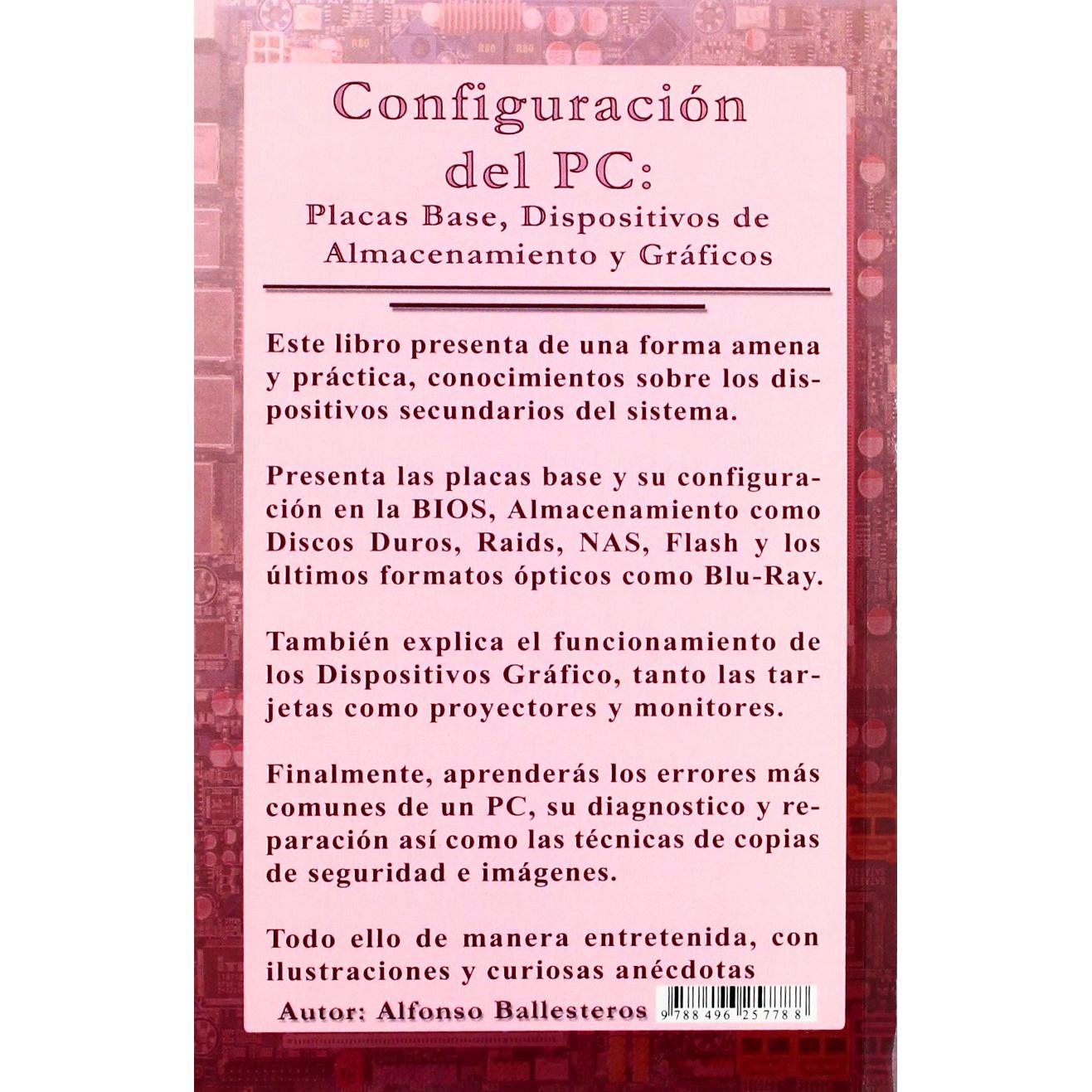 Configuración del PC:

Placas Base, Dispositivos de Almacenamiento y Gráficos

Este libro presenta de una forma amena y práctica, conocimientos sobre los dispositivos secundarios del sistema.

Presenta las placas base y su configuración en la BIOS, Almacenamiento como Discos Duros, Raids, NAS, Flash y los últimos formatos ópticos como Blu-Ray.

También explica el funcionamiento de los Dispositivos Gráfico, tanto las tarjetas como proyectores y monitores.

Finalmente, aprenderás los errores más comunes de un PC, su diagnostico y reparación así como las técnicas de copias de seguridad e imágenes.

Todo ello de manera entretenida, con ilustraciones y curiosas anécdotas

Autor: Alfonso Ballesteros

9 788496 257788